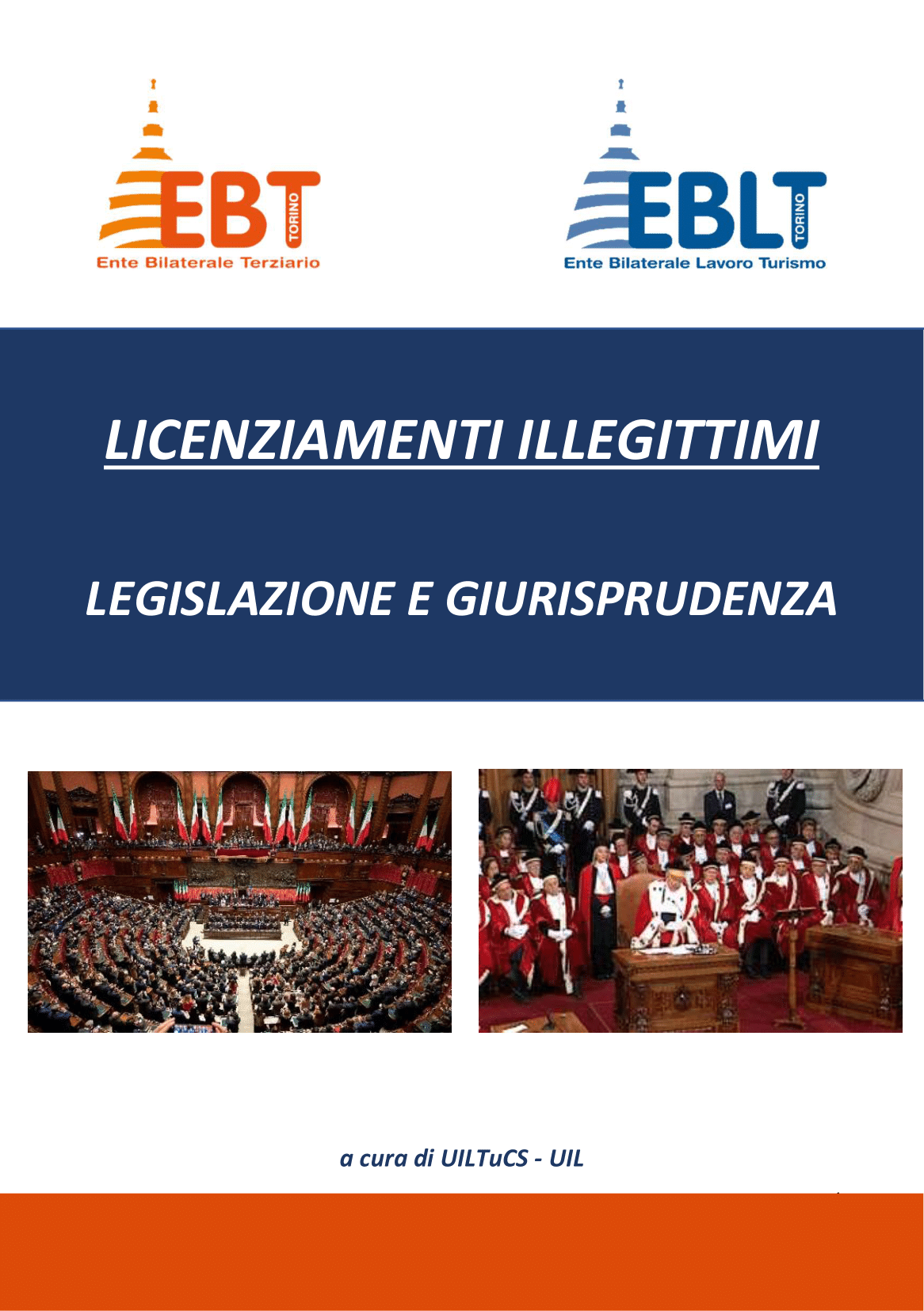 EBT TORINO
Ente Bilaterale Terziario

EBLT TORINO
Ente Bilaterale Lavoro Turismo

LICENZIAMENTI ILLEGITTIMI

LEGISLAZIONE E GIURISPRUDENZA

a cura di UILTuCS - UIL